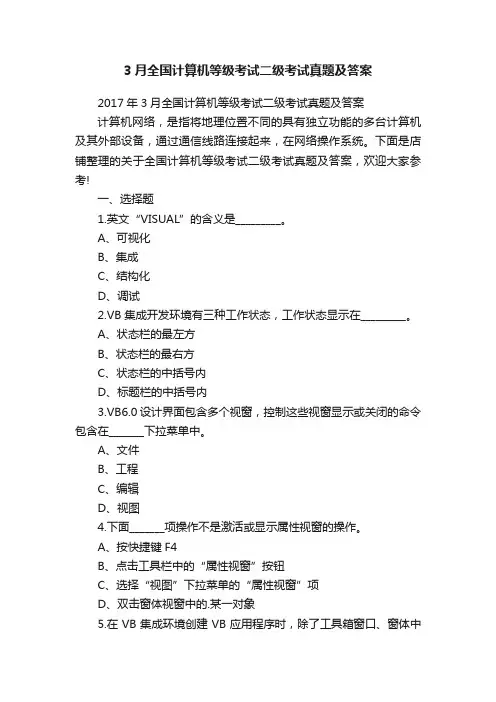 3 月全国计算机等级考试二级考试真题及答案

2017 年 3 月全国计算机等级考试二级考试真题及答案

计算机网络，是指将地理位置不同的具有独立功能的多台计算机及其外部设备，通过通信线路连接起来，在网络操作系统。下面是店铺整理的关于全国计算机等级考试二级考试真题及答案，欢迎大家参考!

一、选择题

1.英文“VISUAL”的含义是________。

A、可视化

B、集成

C、结构化

D、调试

2.VB 集成开发环境有三种工作状态，工作状态显示在________。

A、状态栏的最左方

B、状态栏的最右方

C、状态栏的中括号内

D、标题栏的中括号内

3.VB6.0 设计界面包含多个视窗，控制这些视窗显示或关闭的命令包含在______下拉菜单中。

A、文件

B、工程

C、编辑

D、视图

4.下面______项操作不是激活或显示属性视窗的操作。

A、按快捷键 F4

B、点击工具栏中的“属性视窗”按钮

C、选择“视图”下拉菜单的“属性视窗”项

D、双击窗体视窗中的.某一对象

5.在 VB 集成环境创建 VB 应用程序时，除了工具箱窗口、窗体中